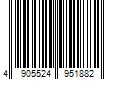 4 905524 951882